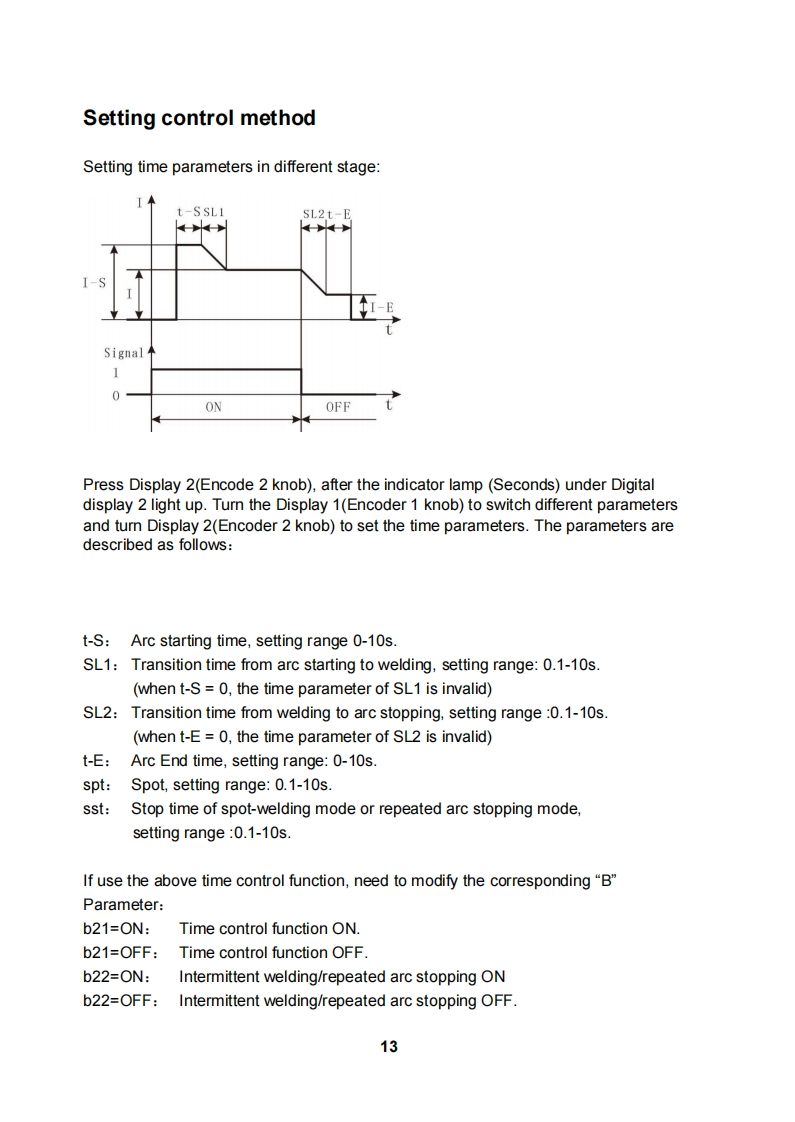 Setting control method

Setting time parameters in different stage:

I
t-S SL1
SL2 t-E
I-S
I
I-E
t
Signal
1
0
ON
OFF
t

Press Display 2(Encode 2 knob), after the indicator lamp (Seconds) under Digital display 2 light up. Turn the Display 1(Encoder 1 knob) to switch different parameters and turn Display 2(Encoder 2 knob) to set the time parameters. The parameters are described as follows:

t-S: Arc starting time, setting range 0-10s.
SL1: Transition time from arc starting to welding, setting range: 0.1-10s.
(when t-S = 0, the time parameter of SL1 is invalid)
SL2: Transition time from welding to arc stopping, setting range :0.1-10s.
(when t-E = 0, the time parameter of SL2 is invalid)
t-E: Arc End time, setting range: 0-10s.
spt: Spot, setting range: 0.1-10s.
sst: Stop time of spot-welding mode or repeated arc stopping mode, setting range :0.1-10s.

If use the above time control function, need to modify the corresponding "B" Parameter:
b21=ON: Time control function ON.
b21=OFF: Time control function OFF.
b22=ON: Intermittent welding/repeated arc stopping ON
b22=OFF: Intermittent welding/repeated arc stopping OFF.

13